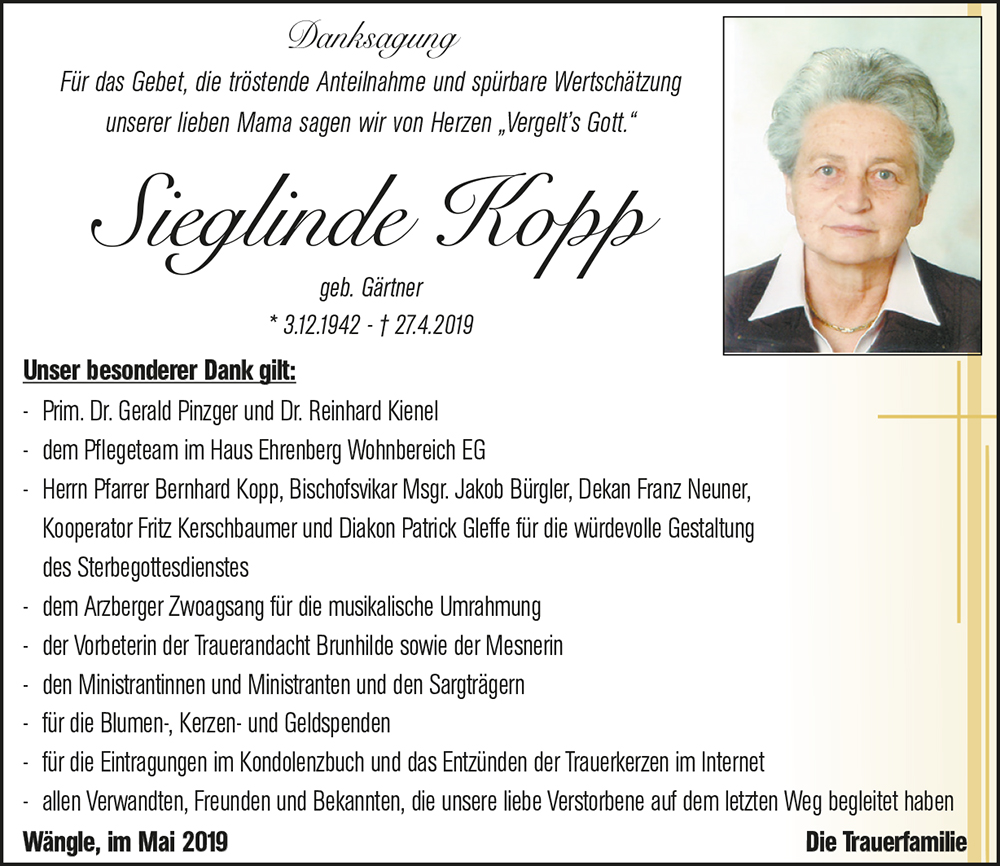 Danksagung

Für das Gebet, die tröstende Anteilnahme und spürbare Wertschätzung unserer lieben Mama sagen wir von Herzen „Vergelt's Gott.“

Sieglinde Kopp

geb. Gärtner

* 3.12.1942 - † 27.4.2019

Unser besonderer Dank gilt:

- Prim. Dr. Gerald Pinzger und Dr. Reinhard Kienel
- dem Pflegeteam im Haus Ehrenberg Wohnbereich EG
- Herrn Pfarrer Bernhard Kopp, Bischofsvikar Msgr. Jakob Bürgler, Dekan Franz Neuner, Kooperator Fritz Kerschbaumer und Diakon Patrick Gleffe für die würdevolle Gestaltung des Sterbegottesdienstes
- dem Arzberger Zwoagsang für die musikalische Umrahmung
- der Vorbeterin der Trauerandacht Brunhilde sowie der Mesnerin
- den Ministrantinnen und Ministranten und den Sargträgern
- für die Blumen-, Kerzen- und Geldspenden
- für die Eintragungen im Kondolenzbuch und das Entzünden der Trauerkerzen im Internet
- allen Verwandten, Freunden und Bekannten, die unsere liebe Verstorbene auf dem letzten Weg begleitet haben

Wängle, im Mai 2019

Die Trauerfamilie